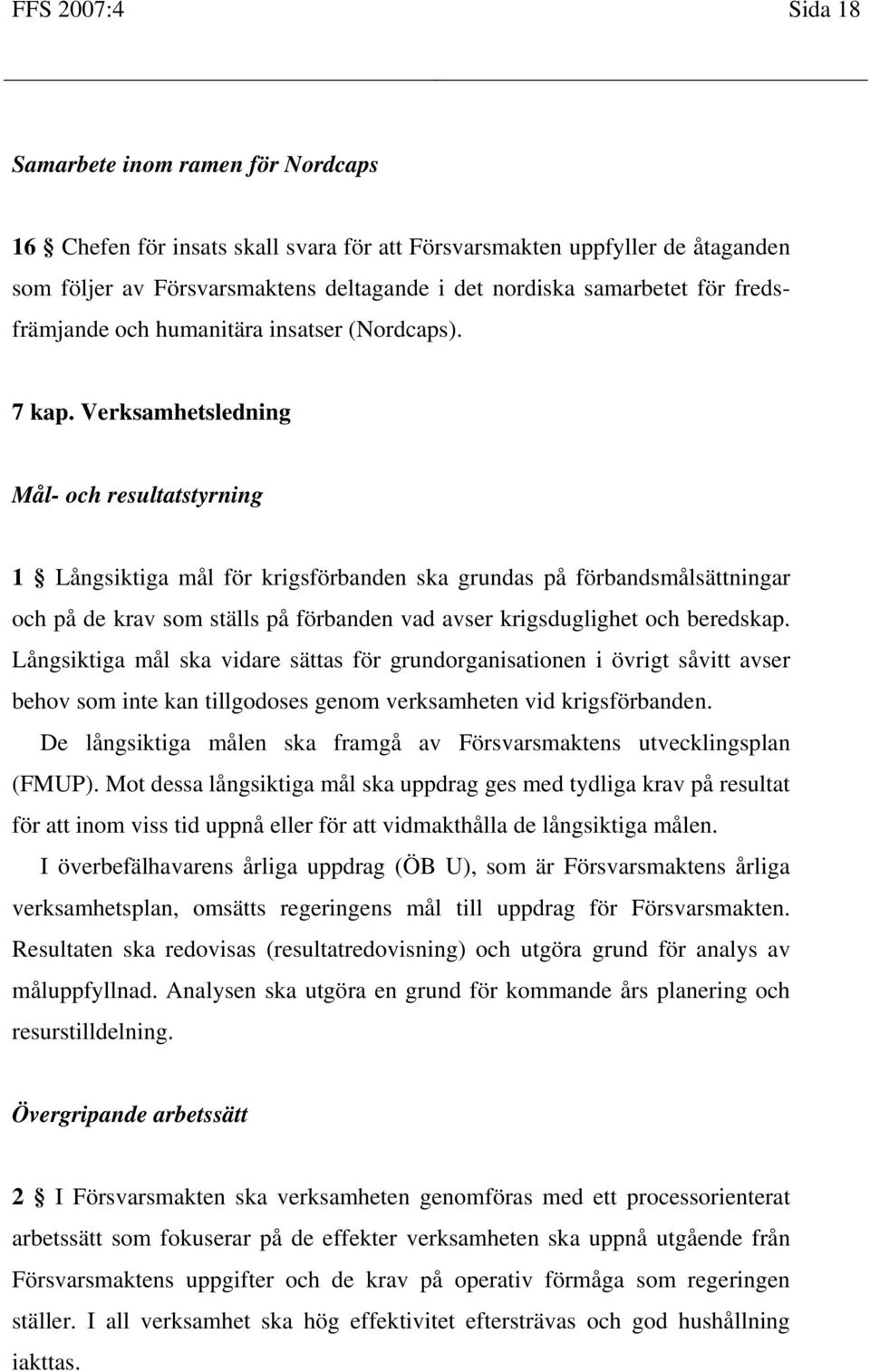 FFS 2007:4 Sida 18

Samarbete inom ramen för Nordcaps

16 § Chefen för insats skall svara för att Försvarsmakten uppfyller de åtaganden som följer av Försvarsmaktens deltagande i det nordiska samarbetet för fredsfrämjande och humanitära insatser (Nordcaps).

7 kap. Verksamhetsledning

Mål- och resultatstyrning

1 § Långsiktiga mål för krigsförbanden ska grundas på förbandsmålsättningar och på de krav som ställs på förbanden vad avser krigsduglighet och beredskap. Långsiktiga mål ska vidare sättas för grundorganisationen i övrigt såvitt avser behov som inte kan tillgodoses genom verksamheten vid krigsförbanden.

De långsiktiga målen ska framgå av Försvarsmaktens utvecklingsplan (FMUP). Mot dessa långsiktiga mål ska uppdrag ges med tydliga krav på resultat för att inom viss tid uppnå eller för att vidmakthålla de långsiktiga målen.

I överbefälhavarens årliga uppdrag (ÖB U), som är Försvarsmaktens årliga verksamhetsplan, omsätts regeringens mål till uppdrag för Försvarsmakten. Resultaten ska redovisas (resultatredovisning) och utgöra grund för analys av måluppfyllnad. Analysen ska utgöra en grund för kommande års planering och resurstilldelning.

Övergripande arbetssätt

2 § I Försvarsmakten ska verksamheten genomföras med ett processorienterat arbetssätt som fokuserar på de effekter verksamheten ska uppnå utgående från Försvarsmaktens uppgifter och de krav på operativ förmåga som regeringen ställer. I all verksamhet ska hög effektivitet eftersträvas och god hushållning iakttas.